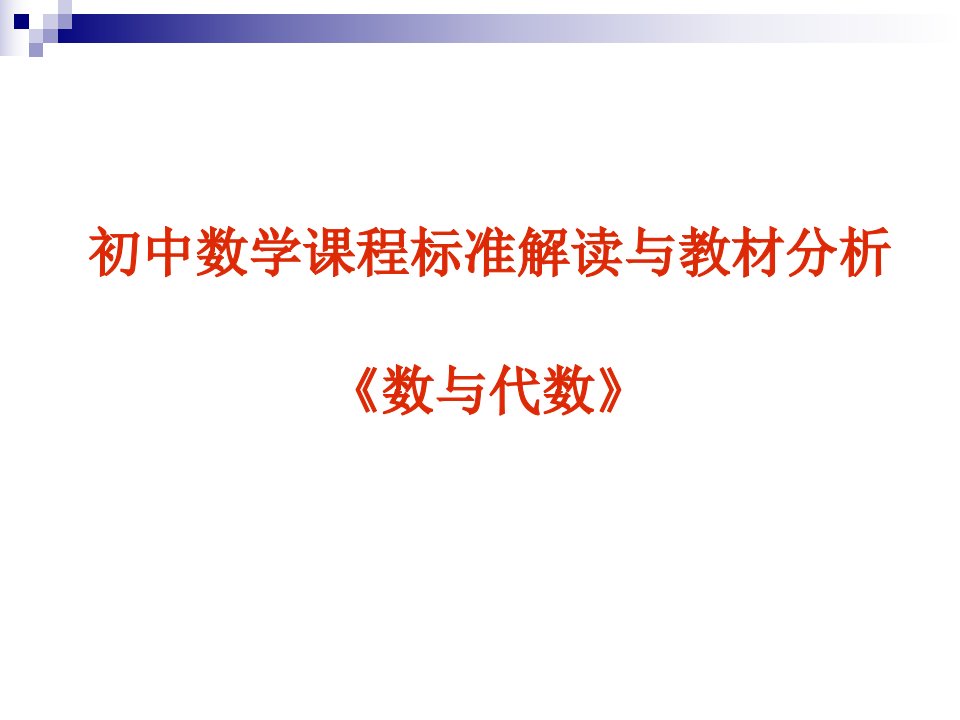 初中数学课程标准解读与教材分析

《数与代数》